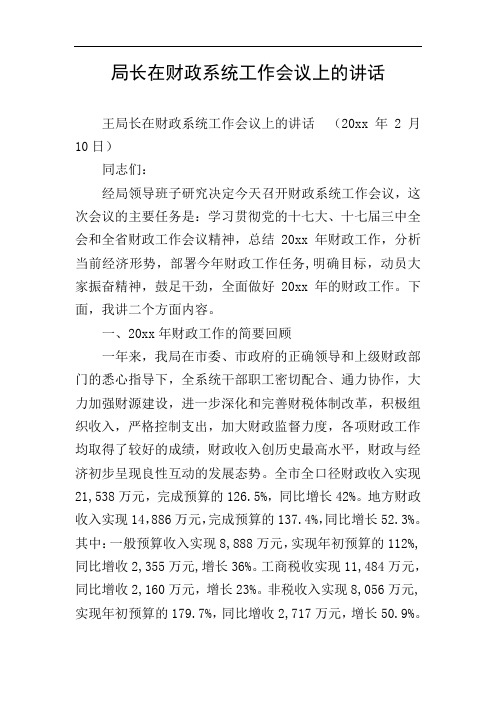 局长在财政系统工作会议上的讲话

王局长在财政系统工作会议上的讲话 （20xx 年 2 月 10 日）

同志们：

经局领导班子研究决定今天召开财政系统工作会议，这次会议的主要任务是：学习贯彻党的十七大、十七届三中全会和全省财政工作会议精神，总结 20xx 年财政工作，分析当前经济形势，部署今年财政工作任务，明确目标，动员大家振奋精神，鼓足干劲，全面做好 20xx 年的财政工作。下面，我讲二个方面内容。

一、20xx 年财政工作的简要回顾

一年来，我局在市委、市政府的正确领导和上级财政部门的悉心指导下，全系统干部职工密切配合、通力协作，大力加强财源建设，进一步深化和完善财税体制改革，积极组织收入，严格控制支出，加大财政监督力度，各项财政工作均取得了较好的成绩，财政收入创历史最高水平，财政与经济初步呈现良性互动的发展态势。全市全口径财政收入实现 21,538 万元，完成预算的 126.5%，同比增长 42%。地方财政收入实现 14,886 万元，完成预算的 137.4%，同比增长 52.3%。其中：一般预算收入实现 8,888 万元，实现年初预算的 112%，同比增收 2,355 万元，增长 36%。工商税收实现 11,484 万元，同比增收 2,160 万元，增长 23%。非税收入实现 8,056 万元，实现年初预算的 179.7%，同比增收 2,717 万元，增长 50.9%。